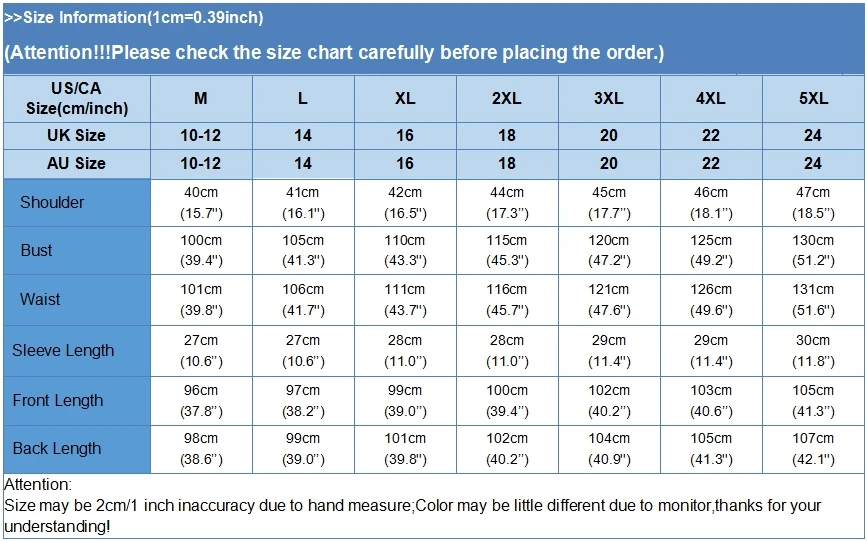 >>Size Information(1cm=0.39inch)

(Attention!!!Please check the size chart carefully before placing the order.)

| US/CA Size(cm/inch) | M | L | XL | 2XL | 3XL | 4XL | 5XL |
|---|---|---|---|---|---|---|---|
| UK Size | 10-12 | 14 | 16 | 18 | 20 | 22 | 24 |
| AU Size | 10-12 | 14 | 16 | 18 | 20 | 22 | 24 |
| Shoulder | 40cm (15.7") | 41cm (16.1") | 42cm (16.5") | 44cm (17.3") | 45cm (17.7") | 46cm (18.1") | 47cm (18.5") |
| Bust | 100cm (39.4") | 105cm (41.3") | 110cm (43.3") | 115cm (45.3") | 120cm (47.2") | 125cm (49.2") | 130cm (51.2") |
| Waist | 101cm (39.8") | 106cm (41.7") | 111cm (43.7") | 116cm (45.7") | 121cm (47.6") | 126cm (49.6") | 131cm (51.6") |
| Sleeve Length | 27cm (10.6") | 27cm (10.6") | 28cm (11.0") | 28cm (11.0") | 29cm (11.4") | 29cm (11.4") | 30cm (11.8") |
| Front Length | 96cm (37.8") | 97cm (38.2") | 99cm (39.0") | 100cm (39.4") | 102cm (40.2") | 103cm (40.6") | 105cm (41.3") |
| Back Length | 98cm (38.6") | 99cm (39.0") | 101cm (39.8") | 102cm (40.2") | 104cm (40.9") | 105cm (41.3") | 107cm (42.1") |

Attention:
Size may be 2cm/1 inch inaccuracy due to hand measure;Color may be little different due to monitor,thanks for your understanding!